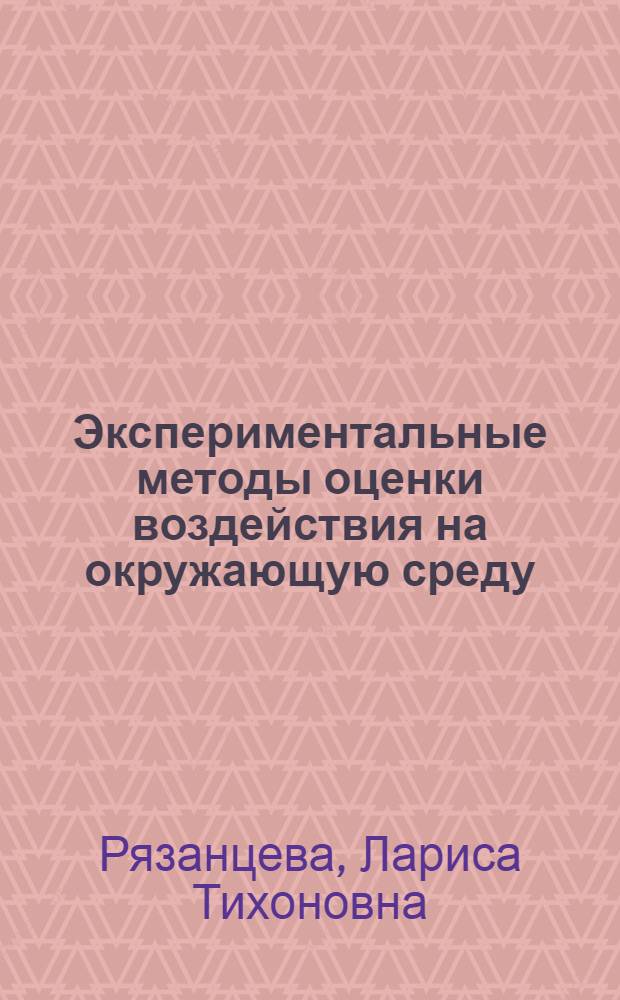 Экспериментальные методы оценки воздействия на окружающую среду

Рязанцева, Лариса Тихоновна